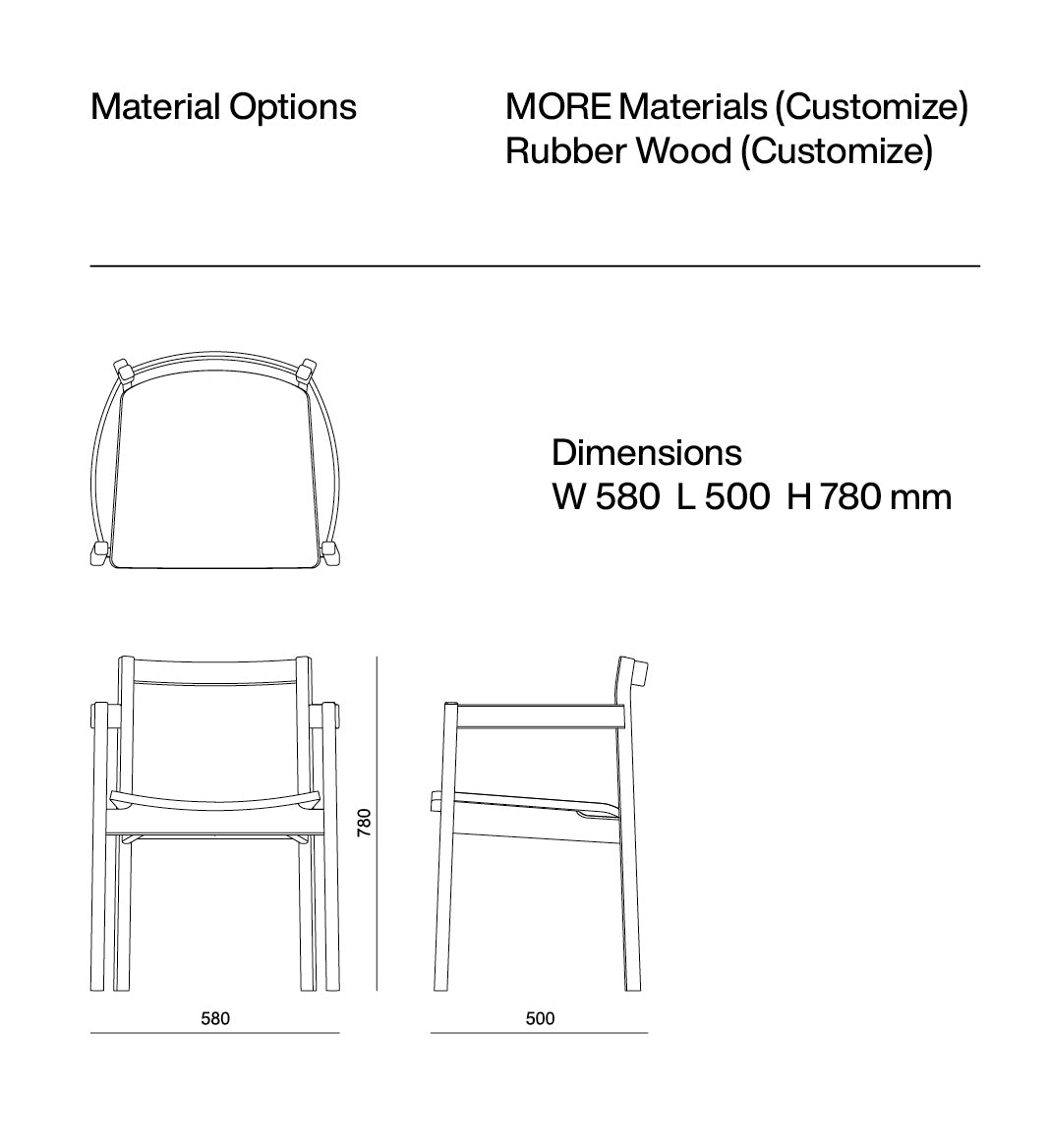 Material Options

MORE Materials (Customize)
Rubber Wood (Customize)

Dimensions
W 580 L 500 H 780 mm

780

580

500